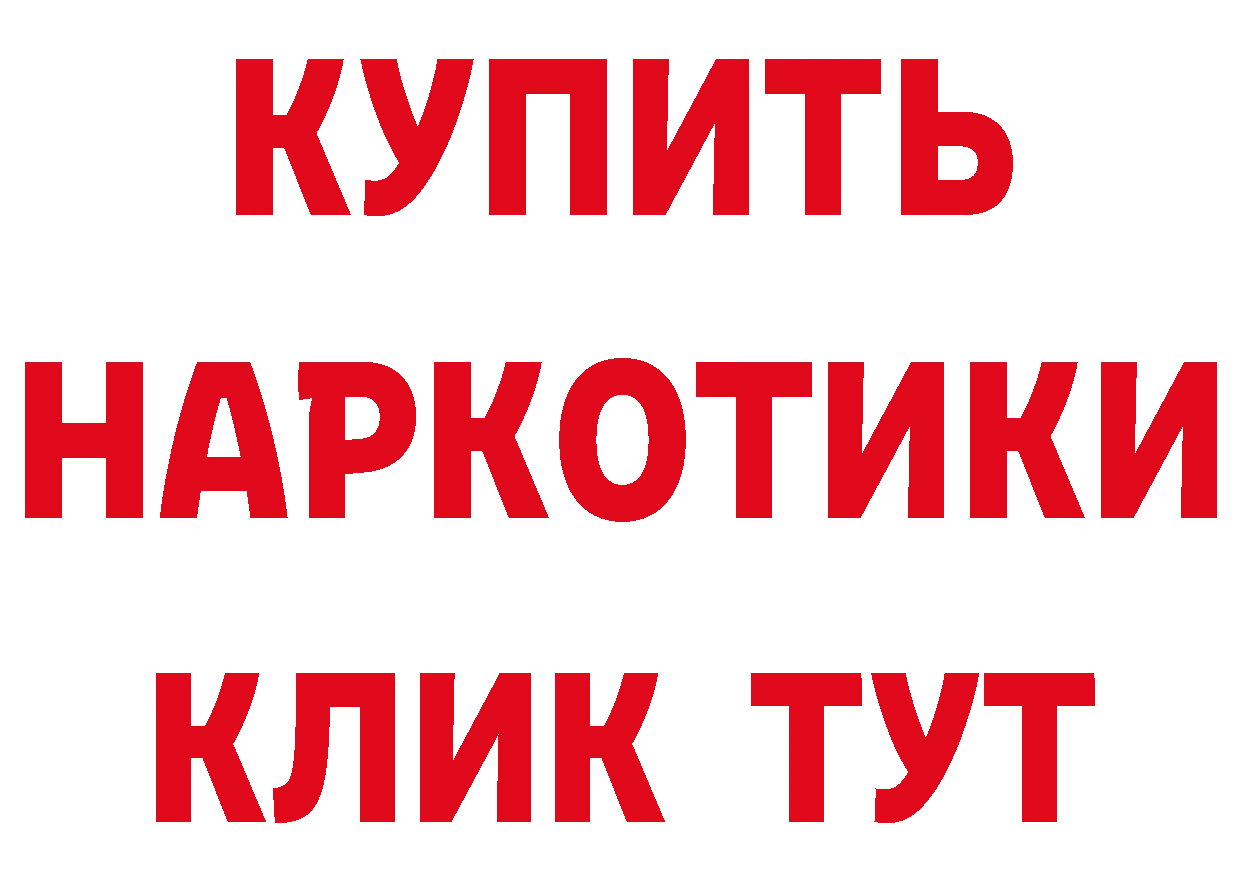 КУПИТЬ НАРКОТИКИ КЛИК ТУТ